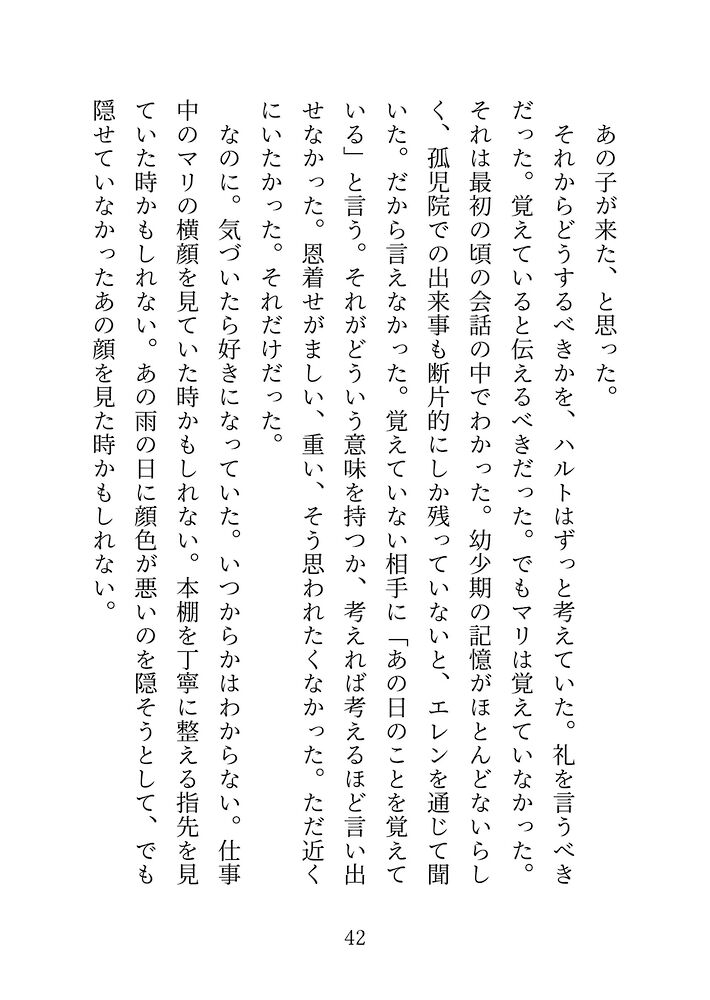 あの子が来た、と思った。

それからどうするべきかを、ハルトはずっと考えていた。礼を言うべきだった。覚えていると伝えるべきだった。でもマリは覚えていなかった。それは最初の頃の会話の中でわかった。幼少期の記憶がほとんどないらしく、孤児院での出来事も断片的にしか残っていないと、エレンを通じて聞いた。だから言えなかった。覚えていない相手に「あの日のことを覚えている」と言う。それがどういう意味を持つか、考えれば考えるほど言い出せなかった。恩着せがましい、重い、そう思われたくなかった。ただ近くにいたかった。それだけだった。

なのに。気づいたら好きになっていた。いつからかはわからない。仕事中のマリの横顔を見ていた時かもしれない。本棚を丁寧に整える指先を見ていた時かもしれない。あの雨の日に顔色が悪いのを隠そうとして、でも隠せていなかったあの顔を見た時かもしれない。

42